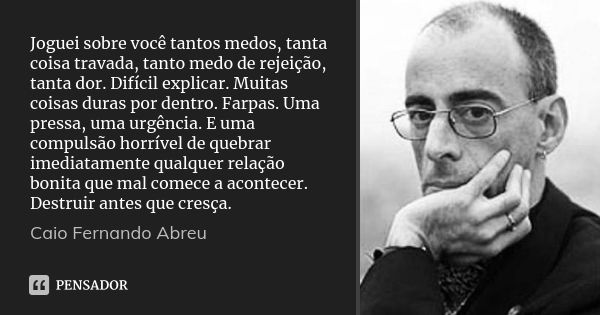 Joguei sobre você tantos medos, tanta coisa travada, tanto medo de rejeição, tanta dor. Difícil explicar. Muitas coisas duras por dentro. Farpas. Uma pressa, uma urgência. E uma compulsão horrível de quebrar imediatamente qualquer relação bonita que mal comece a acontecer. Destruir antes que cresça.

Caio Fernando Abreu

PENSADOR